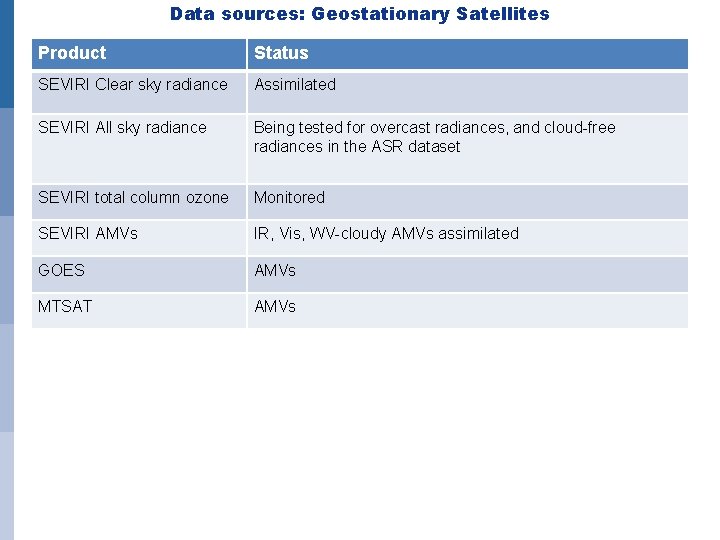 Data sources: Geostationary Satellites

| Product | Status |
|---|---|
| SEVIRI Clear sky radiance | Assimilated |
| SEVIRI All sky radiance | Being tested for overcast radiances, and cloud-free radiances in the ASR dataset |
| SEVIRI total column ozone | Monitored |
| SEVIRI AMVs | IR, Vis, WV-cloudy AMVs assimilated |
| GOES | AMVs |
| MTSAT | AMVs |